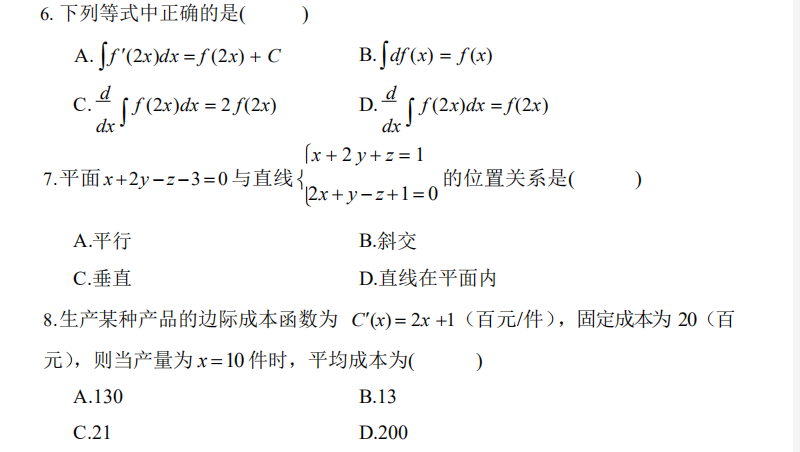 6. 下列等式中正确的是(　　　)

A. $\int f'(2x)dx = f(2x) + C$

B. $\int df(x) = f(x)$

C. $\frac{d}{dx}\int f(2x)dx = 2f(2x)$

D. $\frac{d}{dx}\int f(2x)dx = f(2x)$

7. 平面 $x+2y-z-3=0$ 与直线 $\begin{cases} x+2y+z=1 \\ 2x+y-z+1=0 \end{cases}$ 的位置关系是(　　　)

A.平行

B.斜交

C.垂直

D.直线在平面内

8.生产某种产品的边际成本函数为 $C'(x)=2x+1$（百元/件），固定成本为 20（百元），则当产量为 $x=10$ 件时，平均成本为(　　　)

A.130

B.13

C.21

D.200